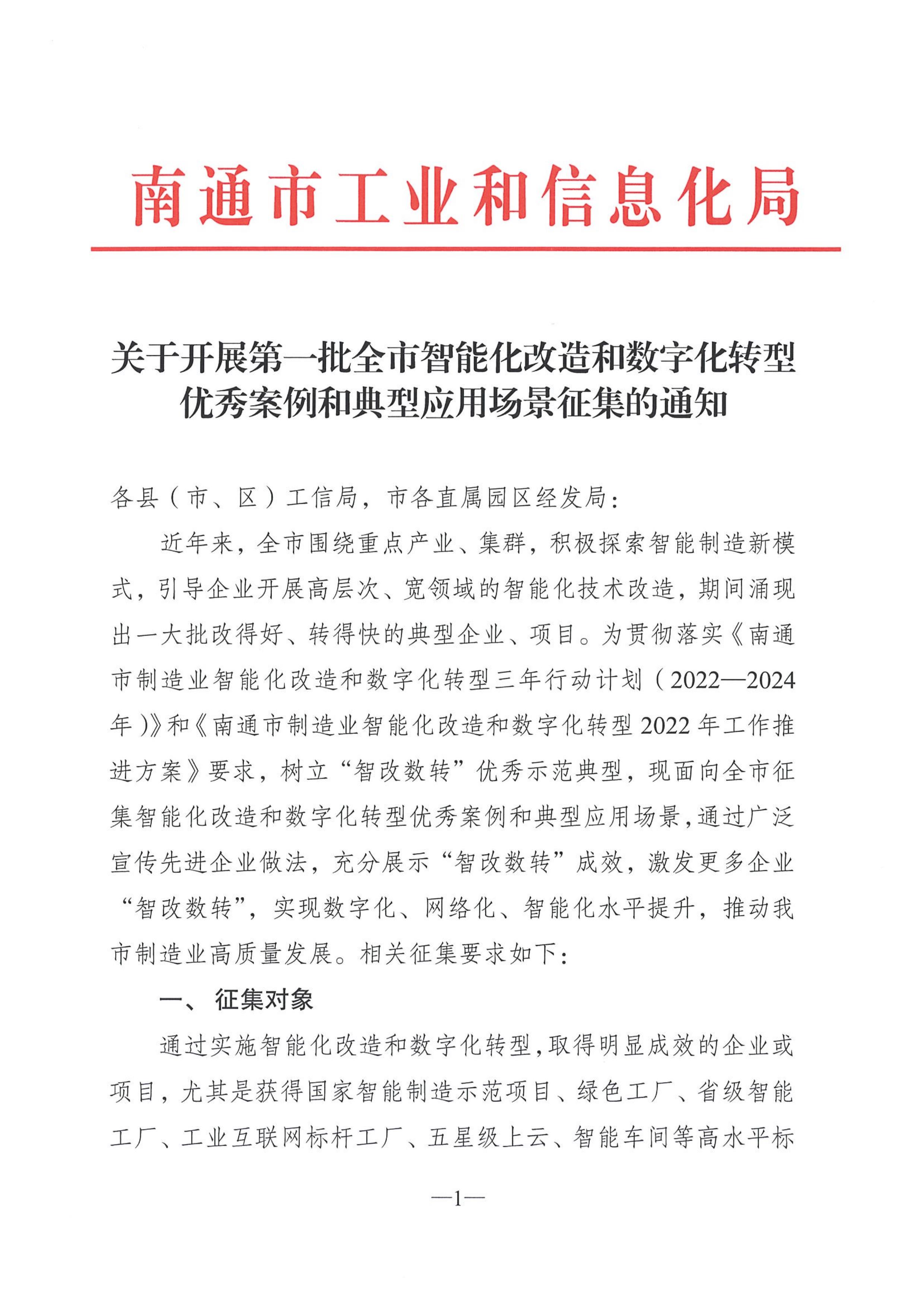 南通市工业和信息化局

关于开展第一批全市智能化改造和数字化转型优秀案例和典型应用场景征集的通知

各县（市、区）工信局，市各直属园区经发局：

近年来，全市围绕重点产业、集群，积极探索智能制造新模式，引导企业开展高层次、宽领域的智能化技术改造，期间涌现出一大批改得好、转得快的典型企业、项目。为贯彻落实《南通市制造业智能化改造和数字化转型三年行动计划（2022—2024年）》和《南通市制造业智能化改造和数字化转型2022年工作推进方案》要求，树立“智改数转”优秀示范典型，现面向全市征集智能化改造和数字化转型优秀案例和典型应用场景，通过广泛宣传先进企业做法，充分展示“智改数转”成效，激发更多企业“智改数转”，实现数字化、网络化、智能化水平提升，推动我市制造业高质量发展。相关征集要求如下：

一、征集对象

通过实施智能化改造和数字化转型，取得明显成效的企业或项目，尤其是获得国家智能制造示范项目、绿色工厂、省级智能工厂、工业互联网标杆工厂、五星级上云、智能车间等高水平标

—1—